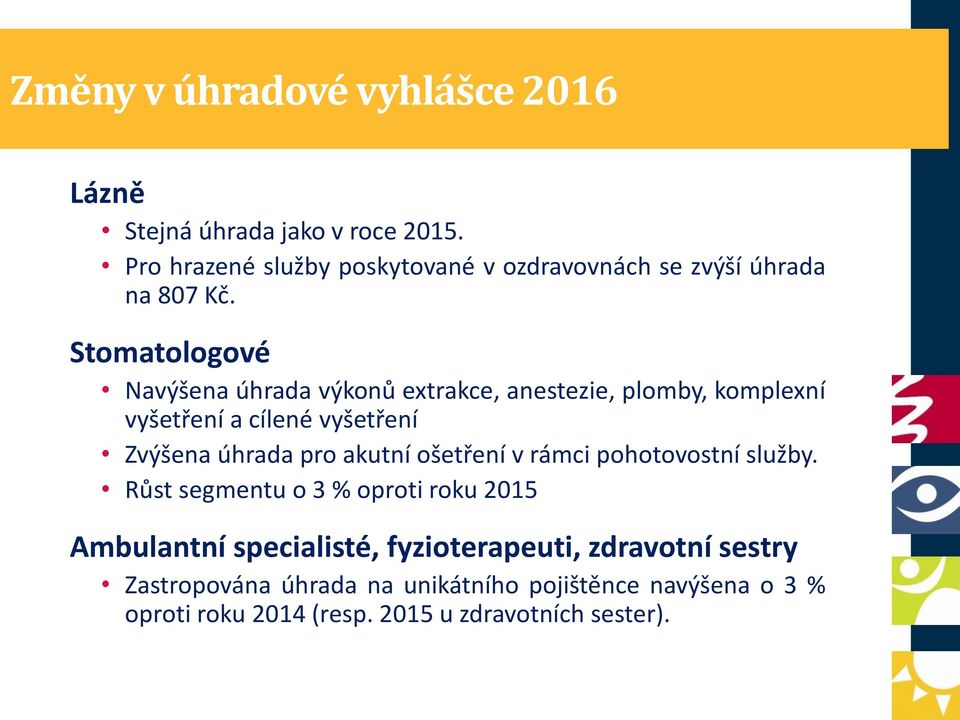 Změny v úhradové vyhlášce 2016

Lázně
• Stejná úhrada jako v roce 2015.
• Pro hrazené služby poskytované v ozdravovnách se zvýší úhrada na 807 Kč.

Stomatologové
• Navýšena úhrada výkonů extrakce, anestezie, plomby, komplexní vyšetření a cílené vyšetření
• Zvýšena úhrada pro akutní ošetření v rámci pohotovostní služby.
• Růst segmentu o 3 % oproti roku 2015

Ambulantní specialisté, fyzioterapeuti, zdravotní sestry
• Zastropována úhrada na unikátního pojištěnce navýšena o 3 % oproti roku 2014 (resp. 2015 u zdravotních sester).